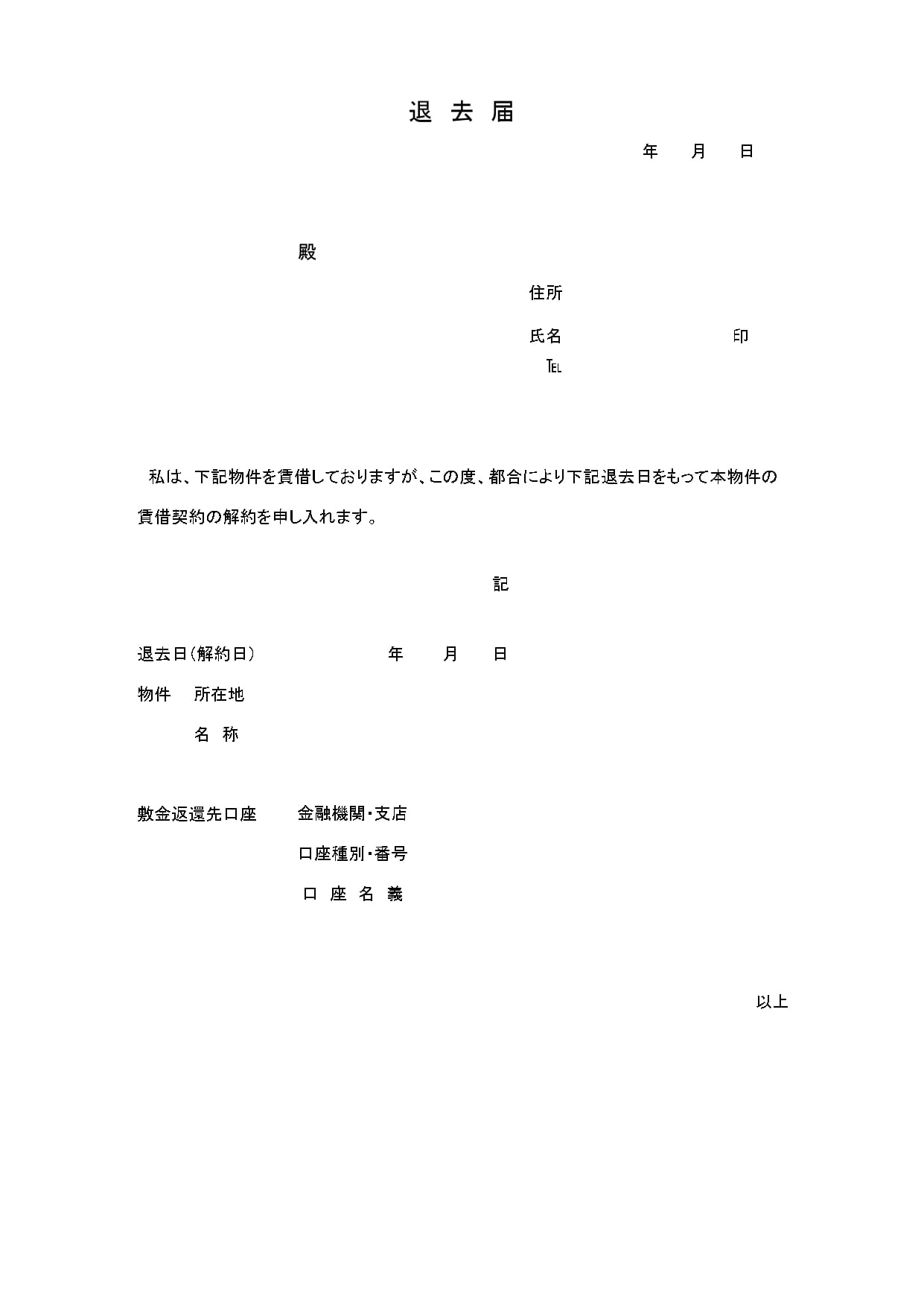 退 去 届

年　月　日

殿

住所

氏名　印

TEL

私は、下記物件を賃借しておりますが、この度、都合により下記退去日をもって本物件の賃借契約の解約を申し入れます。

記

退去日(解約日)　年　月　日

物件　所在地

名 称

敷金返還先口座　金融機関・支店

口座種別・番号

口 座 名 義

以上